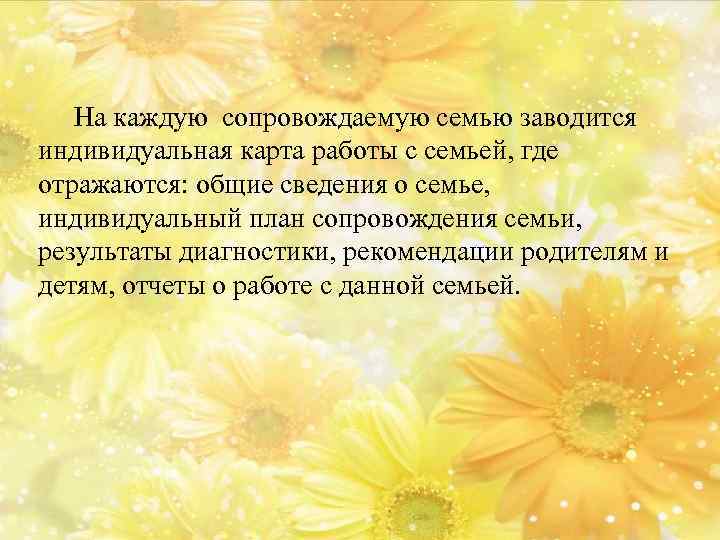 На каждую сопровождаемую семью заводится индивидуальная карта работы с семьей, где отражаются: общие сведения о семье, индивидуальный план сопровождения семьи, результаты диагностики, рекомендации родителям и детям, отчеты о работе с данной семьей.